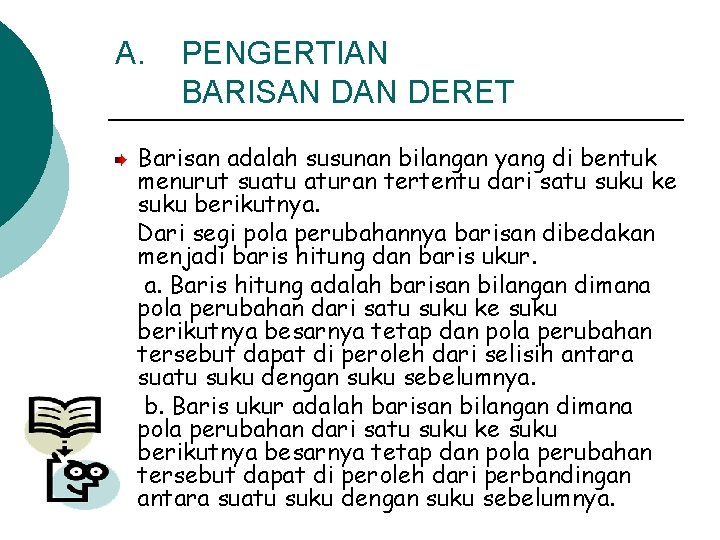 A. PENGERTIAN BARISAN DAN DERET

Barisan adalah susunan bilangan yang di bentuk menurut suatu aturan tertentu dari satu suku ke suku berikutnya.

Dari segi pola perubahannya barisan dibedakan menjadi baris hitung dan baris ukur.

a. Baris hitung adalah barisan bilangan dimana pola perubahan dari satu suku ke suku berikutnya besarnya tetap dan pola perubahan tersebut dapat di peroleh dari selisih antara suatu suku dengan suku sebelumnya.

b. Baris ukur adalah barisan bilangan dimana pola perubahan dari satu suku ke suku berikutnya besarnya tetap dan pola perubahan tersebut dapat di peroleh dari perbandingan antara suatu suku dengan suku sebelumnya.